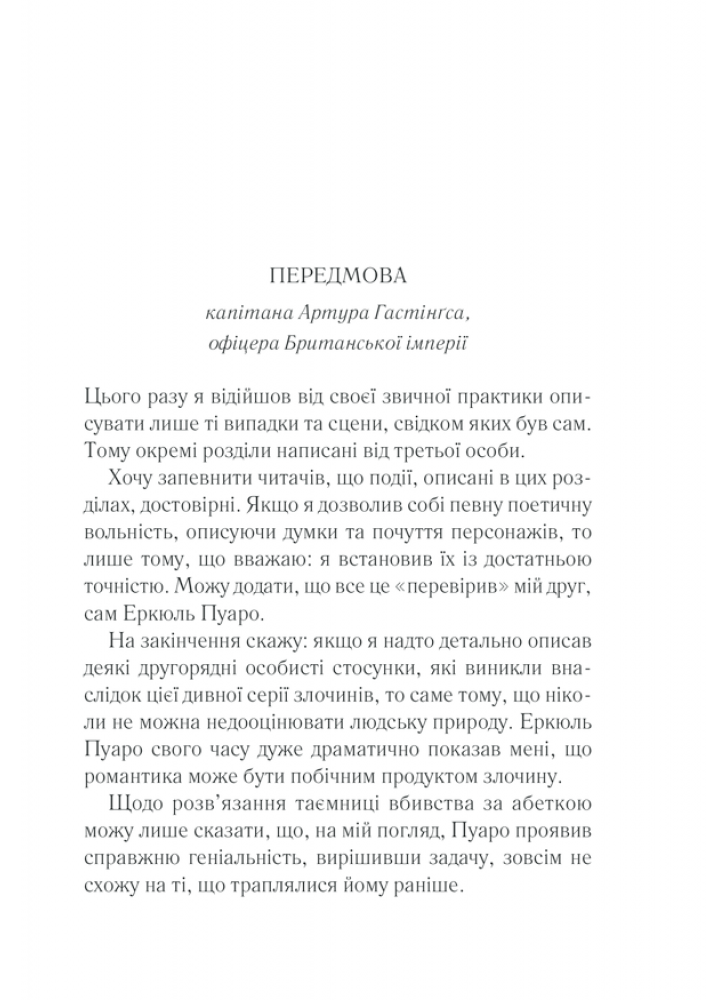 ПЕРЕДМОВА

капітана Артура Гастінгса, офіцера Британської імперії

Цього разу я відійшов від своєї звичної практики описувати лише ті випадки та сцени, свідком яких був сам. Тому окремі розділи написані від третьої особи.

Хочу запевнити читачів, що події, описані в цих розділах, достовірні. Якщо я дозволив собі певну поетичну вольність, описуючи думки та почуття персонажів, то лише тому, що вважаю: я встановив їх із достатньою точністю. Можу додати, що все це «перевірив» мій друг, сам Еркюль Пуаро.

На закінчення скажу: якщо я надто детально описав деякі другорядні особисті стосунки, які виникли внаслідок цієї дивної серії злочинів, то саме тому, що ніколи не можна недооцінювати людську природу. Еркюль Пуаро свого часу дуже драматично показав мені, що романтика може бути побічним продуктом злочину.

Щодо розв'язання таємниці вбивства за абеткою можу лише сказати, що, на мій погляд, Пуаро проявив справжню геніальність, вирішивши задачу, зовсім не схожу на ті, що траплялися йому раніше.